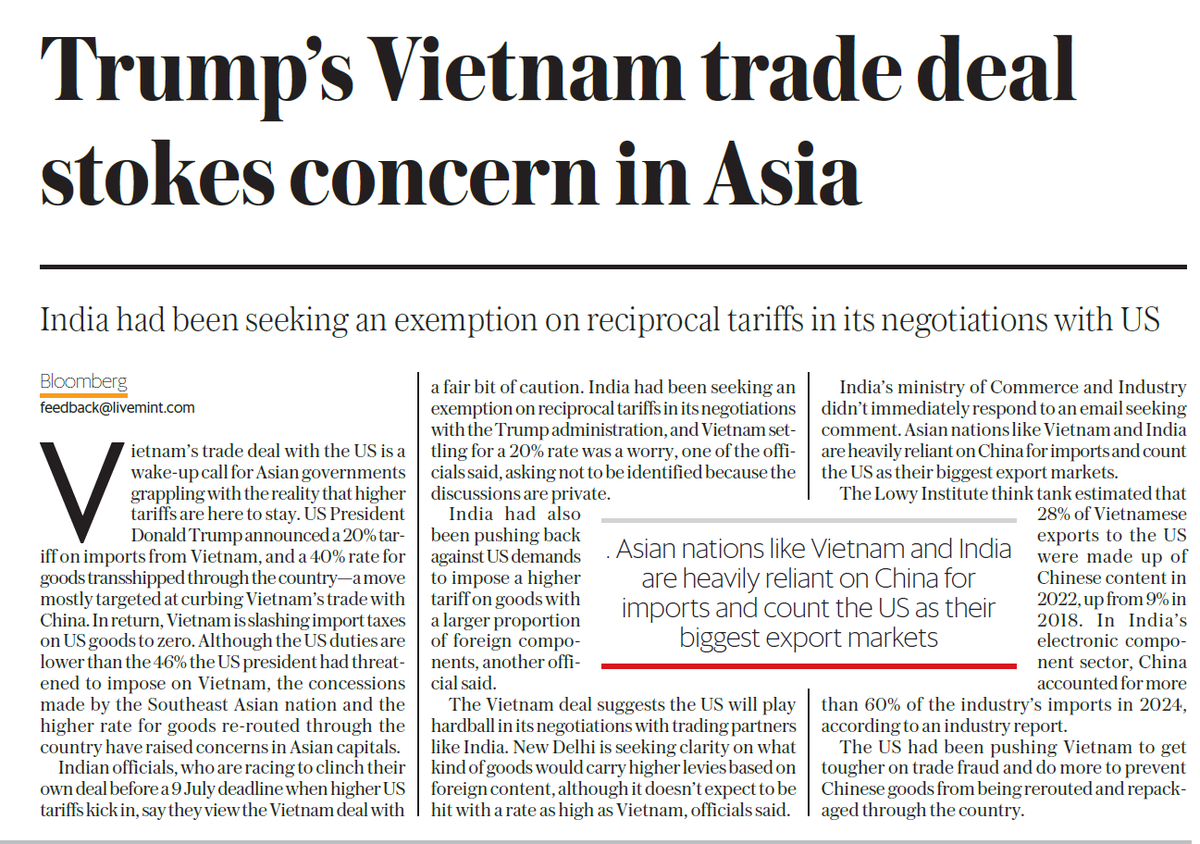 Trump's Vietnam trade deal stokes concern in Asia

India had been seeking an exemption on reciprocal tariffs in its negotiations with US

Bloomberg
feedback@livemint.com

Vietnam's trade deal with the US is a wake-up call for Asian governments grappling with the reality that higher tariffs are here to stay. US President Donald Trump announced a 20% tariff on imports from Vietnam, and a 40% rate for goods transshipped through the country—a move mostly targeted at curbing Vietnam's trade with China. In return, Vietnam is slashing import taxes on US goods to zero. Although the US duties are lower than the 46% the US president had threatened to impose on Vietnam, the concessions made by the Southeast Asian nation and the higher rate for goods re-routed through the country have raised concerns in Asian capitals.

Indian officials, who are racing to clinch their own deal before a 9 July deadline when higher US tariffs kick in, say they view the Vietnam deal with a fair bit of caution. India had been seeking an exemption on reciprocal tariffs in its negotiations with the Trump administration, and Vietnam settling for a 20% rate was a worry, one of the officials said, asking not to be identified because the discussions are private.

India had also been pushing back against US demands to impose a higher tariff on goods with a larger proportion of foreign components, another official said.

The Vietnam deal suggests the US will play hardball in its negotiations with trading partners like India. New Delhi is seeking clarity on what kind of goods would carry higher levies based on foreign content, although it doesn't expect to be hit with a rate as high as Vietnam, officials said.

India's ministry of Commerce and Industry didn't immediately respond to an email seeking comment. Asian nations like Vietnam and India are heavily reliant on China for imports and count the US as their biggest export markets.

The Lowy Institute think tank estimated that 28% of Vietnamese exports to the US were made up of Chinese content in 2022, up from 9% in 2018. In India's electronic component sector, China accounted for more than 60% of the industry's imports in 2024, according to an industry report.

The US had been pushing Vietnam to get tougher on trade fraud and do more to prevent Chinese goods from being rerouted and repackaged through the country.

. Asian nations like Vietnam and India are heavily reliant on China for imports and count the US as their biggest export markets